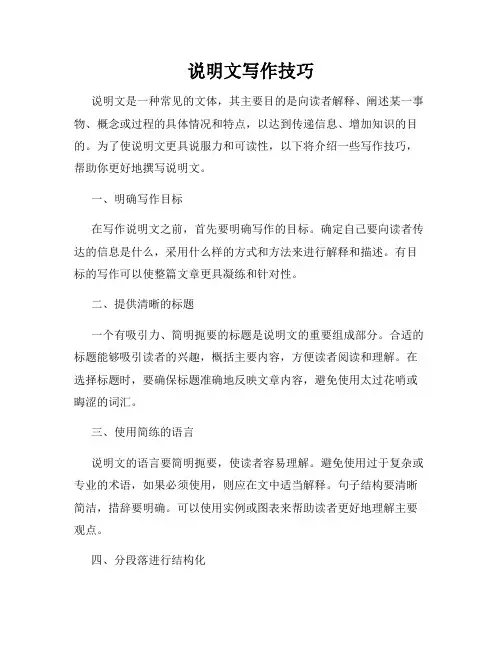 说明文写作技巧

说明文是一种常见的文体，其主要目的是向读者解释、阐述某一事物、概念或过程的具体情况和特点，以达到传递信息、增加知识的目的。为了使说明文更具说服力和可读性，以下将介绍一些写作技巧，帮助你更好地撰写说明文。

一、明确写作目标

在写作说明文之前，首先要明确写作的目标。确定自己要向读者传达的信息是什么，采用什么样的方式和方法来进行解释和描述。有目标的写作可以使整篇文章更具凝练和针对性。

二、提供清晰的标题

一个有吸引力、简明扼要的标题是说明文的重要组成部分。合适的标题能够吸引读者的兴趣，概括主要内容，方便读者阅读和理解。在选择标题时，要确保标题准确地反映文章内容，避免使用太过花哨或晦涩的词汇。

三、使用简练的语言

说明文的语言要简明扼要，使读者容易理解。避免使用过于复杂或专业的术语，如果必须使用，则应在文中适当解释。句子结构要清晰简洁，措辞要明确。可以使用实例或图表来帮助读者更好地理解主要观点。

四、分段落进行结构化